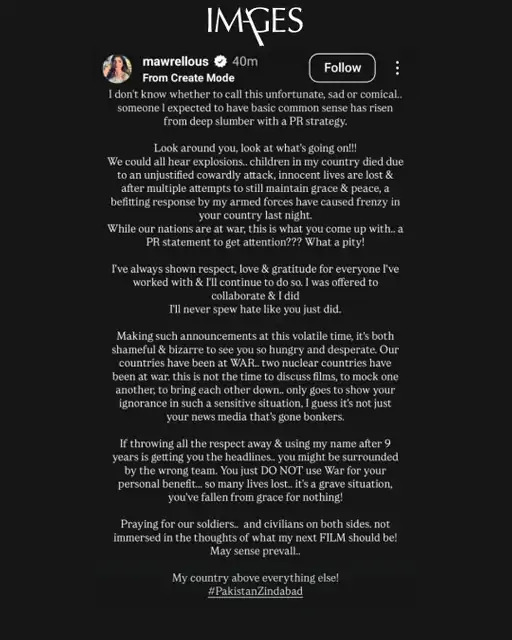 IMAGES

mawrellous 40m
From Create Mode
Follow

I don't know whether to call this unfortunate, sad or comical.. someone I expected to have basic common sense has risen from deep slumber with a PR strategy.

Look around you, look at what's going on!!! We could all hear explosions.. children in my country died due to an unjustified cowardly attack, innocent lives are lost & after multiple attempts to still maintain grace & peace, a befitting response by my armed forces have caused frenzy in your country last night.
While our nations are at war, this is what you come up with.. a PR statement to get attention??? What a pity!

I've always shown respect, love & gratitude for everyone I've worked with & I'll continue to do so. I was offered to collaborate & I did
I'll never spew hate like you just did.

Making such announcements at this volatile time, it's both shameful & bizarre to see you so hungry and desperate. Our countries have been at WAR.. two nuclear countries have been at war. this is not the time to discuss films, to mock one another, to bring each other down.. only goes to show your ignorance in such a sensitive situation, I guess it's not just your news media that's gone bonkers.

If throwing all the respect away & using my name after 9 years is getting you the headlines.. you might be surrounded by the wrong team. You just DO NOT use War for your personal benefit... so many lives lost.. it's a grave situation, you've fallen from grace for nothing!

Praying for our soldiers.. and civilians on both sides. not immersed in the thoughts of what my next FILM should be! May sense prevail..

My country above everything else!
#PakistanZindabad